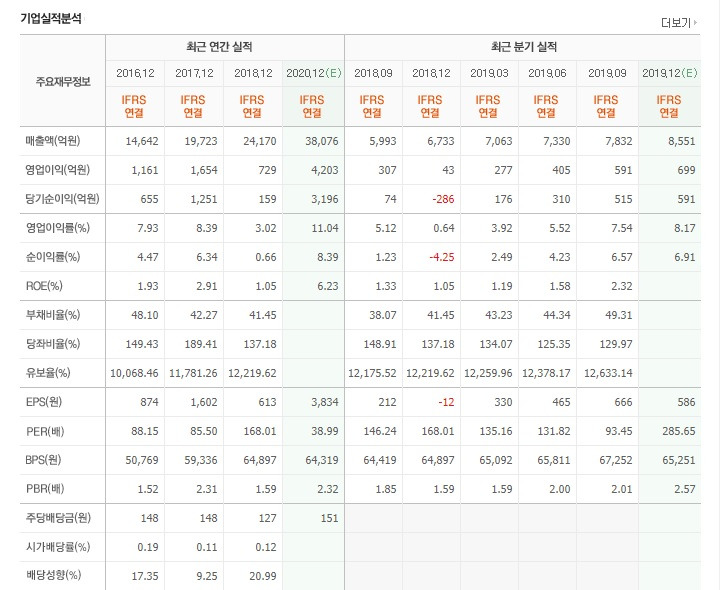 기업실적분석

더보기

| 주요재무정보 | 최근 연간 실적 | | | | 최근 분기 실적 | | | | | |
|---|---|---|---|---|---|---|---|---|---|---|
| | 2016.12 | 2017.12 | 2018.12 | 2020.12(E) | 2018.09 | 2018.12 | 2019.03 | 2019.06 | 2019.09 | 2019.12(E) |
| | IFRS 연결 | IFRS 연결 | IFRS 연결 | IFRS 연결 | IFRS 연결 | IFRS 연결 | IFRS 연결 | IFRS 연결 | IFRS 연결 | IFRS 연결 |
| 매출액(억원) | 14,642 | 19,723 | 24,170 | 38,076 | 5,993 | 6,733 | 7,063 | 7,330 | 7,832 | 8,551 |
| 영업이익(억원) | 1,161 | 1,654 | 729 | 4,203 | 307 | 43 | 277 | 405 | 591 | 699 |
| 당기순이익(억원) | 655 | 1,251 | 159 | 3,196 | 74 | -286 | 176 | 310 | 515 | 591 |
| 영업이익률(%) | 7.93 | 8.39 | 3.02 | 11.04 | 5.12 | 0.64 | 3.92 | 5.52 | 7.54 | 8.17 |
| 순이익률(%) | 4.47 | 6.34 | 0.66 | 8.39 | 1.23 | -4.25 | 2.49 | 4.23 | 6.57 | 6.91 |
| ROE(%) | 1.93 | 2.91 | 1.05 | 6.23 | 1.33 | 1.05 | 1.19 | 1.58 | 2.32 | |
| 부채비율(%) | 48.10 | 42.27 | 41.45 | | 38.07 | 41.45 | 43.23 | 44.34 | 49.31 | |
| 당좌비율(%) | 149.43 | 189.41 | 137.18 | | 148.91 | 137.18 | 134.07 | 125.35 | 129.97 | |
| 유보율(%) | 10,068.46 | 11,781.26 | 12,219.62 | | 12,175.52 | 12,219.62 | 12,259.96 | 12,378.17 | 12,633.14 | |
| EPS(원) | 874 | 1,602 | 613 | 3,834 | 212 | -12 | 330 | 465 | 666 | 586 |
| PER(배) | 88.15 | 85.50 | 168.01 | 38.99 | 146.24 | 168.01 | 135.16 | 131.82 | 93.45 | 285.65 |
| BPS(원) | 50,769 | 59,336 | 64,897 | 64,319 | 64,419 | 64,897 | 65,092 | 65,811 | 67,252 | 65,251 |
| PBR(배) | 1.52 | 2.31 | 1.59 | 2.32 | 1.85 | 1.59 | 1.59 | 2.00 | 2.01 | 2.57 |
| 주당배당금(원) | 148 | 148 | 127 | 151 | | | | | | |
| 시가배당률(%) | 0.19 | 0.11 | 0.12 | | | | | | | |
| 배당성향(%) | 17.35 | 9.25 | 20.99 | | | | | | | |